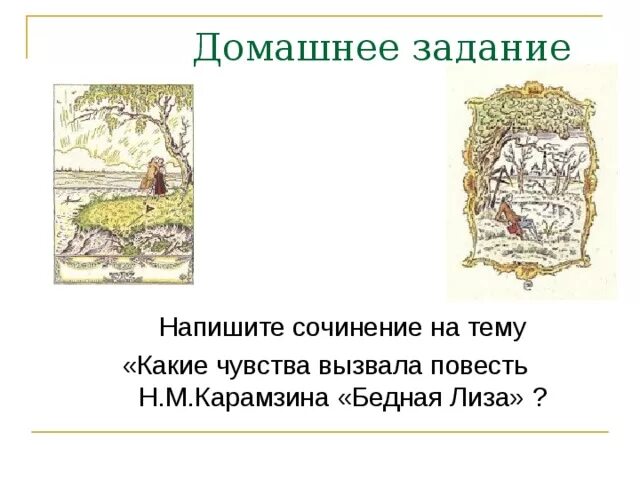 Домашнее задание

Напишите сочинение на тему
«Какие чувства вызвала повесть Н.М.Карамзина «Бедная Лиза» ?